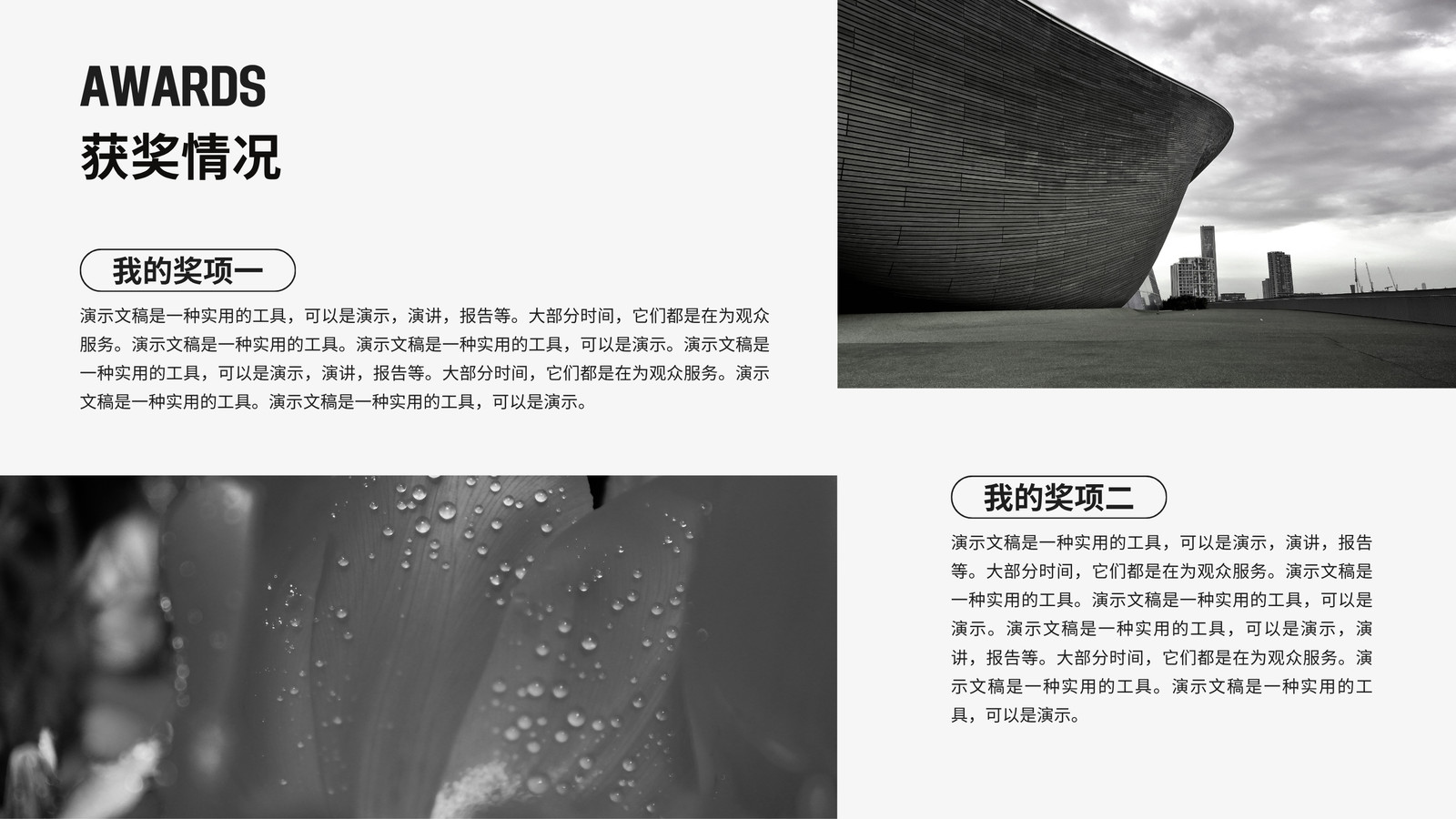 AWARDS
获奖情况

我的奖项一

演示文稿是一种实用的工具，可以是演示，演讲，报告等。大部分时间，它们都是在为观众服务。演示文稿是一种实用的工具。演示文稿是一种实用的工具，可以是演示。演示文稿是一种实用的工具，可以是演示，演讲，报告等。大部分时间，它们都是在为观众服务。演示文稿是一种实用的工具。演示文稿是一种实用的工具，可以是演示。

我的奖项二

演示文稿是一种实用的工具，可以是演示，演讲，报告等。大部分时间，它们都是在为观众服务。演示文稿是一种实用的工具。演示文稿是一种实用的工具，可以是演示。演示文稿是一种实用的工具，可以是演示，演讲，报告等。大部分时间，它们都是在为观众服务。演示文稿是一种实用的工具。演示文稿是一种实用的工具，可以是演示。